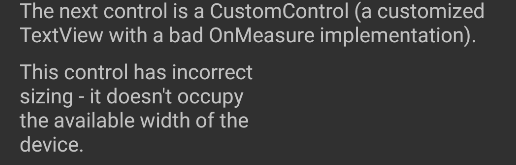 The next control is a CustomControl (a customized TextView with a bad OnMeasure implementation).

This control has incorrect sizing - it doesn't occupy the available width of the device.